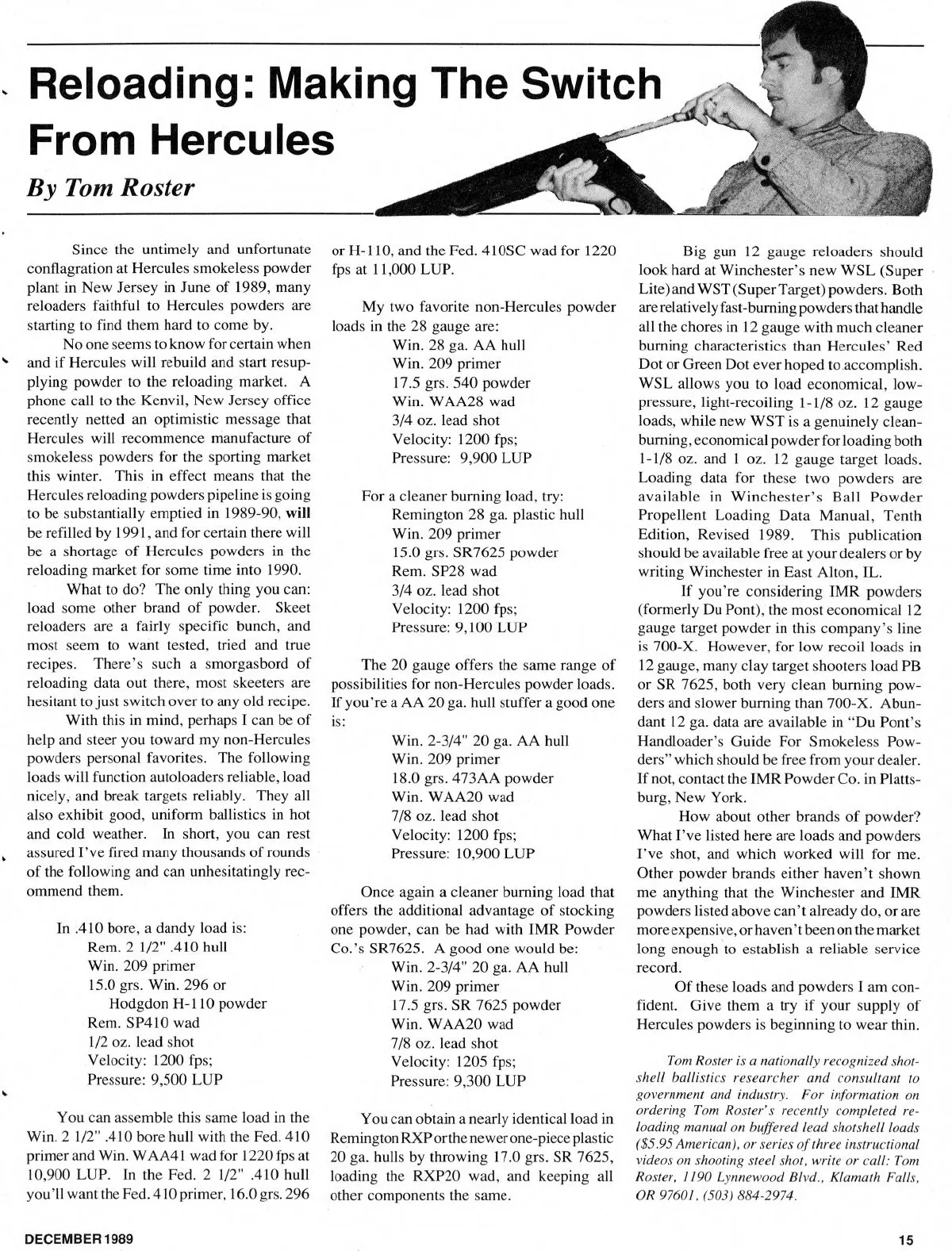 Reloading: Making The Switch From Hercules

By Tom Roster

Since the untimely and unfortunate conflagration at Hercules smokeless powder plant in New Jersey in June of 1989, many reloaders faithful to Hercules powders are starting to find them hard to come by.

No one seems to know for certain when and if Hercules will rebuild and start resupplying powder to the reloading market. A phone call to the Kenvil, New Jersey office recently netted an optimistic message that Hercules will recommence manufacture of smokeless powders for the sporting market this winter. This in effect means that the Hercules reloading powders pipeline is going to be substantially emptied in 1989-90, will be refilled by 1991, and for certain there will be a shortage of Hercules powders in the reloading market for some time into 1990.

What to do? The only thing you can: load some other brand of powder. Skeet reloaders are a fairly specific bunch, and most seem to want tested, tried and true recipes. There's such a smorgasbord of reloading data out there, most skeeters are hesitant to just switch over to any old recipe.

With this in mind, perhaps I can be of help and steer you toward my non-Hercules powders personal favorites. The following loads will function autoloaders reliable, load nicely, and break targets reliably. They all also exhibit good, uniform ballistics in hot and cold weather. In short, you can rest assured I've fired many thousands of rounds of the following and can unhesitatingly recommend them.

In .410 bore, a dandy load is:
Rem. 2 1/2" .410 hull
Win. 209 primer
15.0 grs. Win. 296 or
Hodgdon H-110 powder
Rem. SP410 wad
1/2 oz. lead shot
Velocity: 1200 fps;
Pressure: 9,500 LUP

You can assemble this same load in the Win. 2 1/2" .410 bore hull with the Fed. 410 primer and Win. WAA41 wad for 1220 fps at 10,900 LUP. In the Fed. 2 1/2" .410 hull you'll want the Fed. 410 primer, 16.0 grs. 296 or H-110, and the Fed. 410SC wad for 1220 fps at 11,000 LUP.

My two favorite non-Hercules powder loads in the 28 gauge are:
Win. 28 ga. AA hull
Win. 209 primer
17.5 grs. 540 powder
Win. WAA28 wad
3/4 oz. lead shot
Velocity: 1200 fps;
Pressure: 9,900 LUP

For a cleaner burning load, try:
Remington 28 ga. plastic hull
Win. 209 primer
15.0 grs. SR7625 powder
Rem. SP28 wad
3/4 oz. lead shot
Velocity: 1200 fps;
Pressure: 9,100 LUP

The 20 gauge offers the same range of possibilities for non-Hercules powder loads. If you're a AA 20 ga. hull stuffer a good one is:
Win. 2-3/4" 20 ga. AA hull
Win. 209 primer
18.0 grs. 473AA powder
Win. WAA20 wad
7/8 oz. lead shot
Velocity: 1200 fps;
Pressure: 10,900 LUP

Once again a cleaner burning load that offers the additional advantage of stocking one powder, can be had with IMR Powder Co.'s SR7625. A good one would be:
Win. 2-3/4" 20 ga. AA hull
Win. 209 primer
17.5 grs. SR 7625 powder
Win. WAA20 wad
7/8 oz. lead shot
Velocity: 1205 fps;
Pressure: 9,300 LUP

You can obtain a nearly identical load in Remington RXP or the newer one-piece plastic 20 ga. hulls by throwing 17.0 grs. SR 7625, loading the RXP20 wad, and keeping all other components the same.

Big gun 12 gauge reloaders should look hard at Winchester's new WSL (Super Lite) and WST (Super Target) powders. Both are relatively fast-burning powders that handle all the chores in 12 gauge with much cleaner burning characteristics than Hercules' Red Dot or Green Dot ever hoped to accomplish. WSL allows you to load economical, low-pressure, light-recoiling 1-1/8 oz. 12 gauge loads, while new WST is a genuinely clean-burning, economical powder for loading both 1-1/8 oz. and 1 oz. 12 gauge target loads. Loading data for these two powders are available in Winchester's Ball Powder Propellent Loading Data Manual, Tenth Edition, Revised 1989. This publication should be available free at your dealers or by writing Winchester in East Alton, IL.

If you're considering IMR powders (formerly Du Pont), the most economical 12 gauge target powder in this company's line is 700-X. However, for low recoil loads in 12 gauge, many clay target shooters load PB or SR 7625, both very clean burning powders and slower burning than 700-X. Abundant 12 ga. data are available in "Du Pont's Handloader's Guide For Smokeless Powders" which should be free from your dealer. If not, contact the IMR Powder Co. in Plattsburg, New York.

How about other brands of powder? What I've listed here are loads and powders I've shot, and which worked will for me. Other powder brands either haven't shown me anything that the Winchester and IMR powders listed above can't already do, or are more expensive, or haven't been on the market long enough to establish a reliable service record.

Of these loads and powders I am confident. Give them a try if your supply of Hercules powders is beginning to wear thin.

Tom Roster is a nationally recognized shotshell ballistics researcher and consultant to government and industry. For information on ordering Tom Roster's recently completed reloading manual on buffered lead shotshell loads ($5.95 American), or series of three instructional videos on shooting steel shot, write or call: Tom Roster, 1190 Lynnewood Blvd., Klamath Falls, OR 97601, (503) 884-2974.

DECEMBER 1989

15